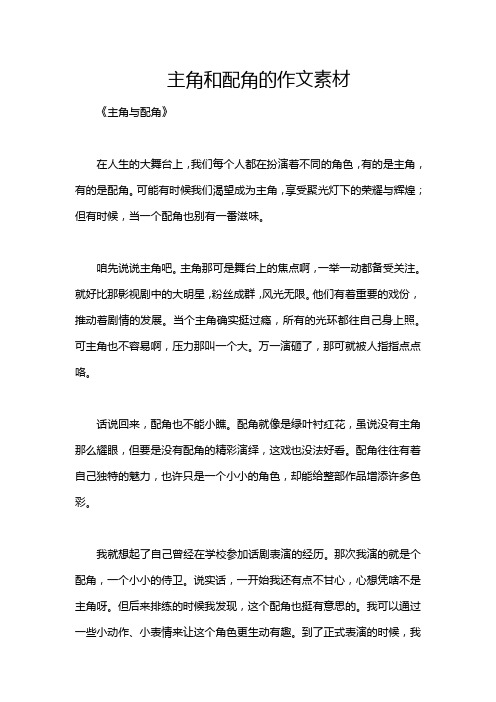 主角和配角的作文素材

《主角与配角》

在人生的大舞台上，我们每个人都在扮演着不同的角色，有的是主角，有的是配角。可能有时候我们渴望成为主角，享受聚光灯下的荣耀与辉煌；但有时候，当一个配角也别有一番滋味。

咱先说说主角吧。主角那可是舞台上的焦点啊，一举一动都备受关注。就好比那影视剧中的大明星，粉丝成群，风光无限。他们有着重要的戏份，推动着剧情的发展。当个主角确实挺过瘾，所有的光环都往自己身上照。可主角也不容易啊，压力那叫一个大。万一演砸了，那可就被人指指点点咯。

话说回来，配角也不能小瞧。配角就像是绿叶衬红花，虽说没有主角那么耀眼，但要是没有配角的精彩演绎，这戏也没法好看。配角往往有着自己独特的魅力，也许只是一个小小的角色，却能给整部作品增添许多色彩。

我就想起了自己曾经在学校参加话剧表演的经历。那次我演的就是个配角，一个小小的侍卫。说实话，一开始我还有点不甘心，心想凭啥不是主角呀。但后来排练的时候我发现，这个配角也挺有意思的。我可以通过一些小动作、小表情来让这个角色更生动有趣。到了正式表演的时候，我